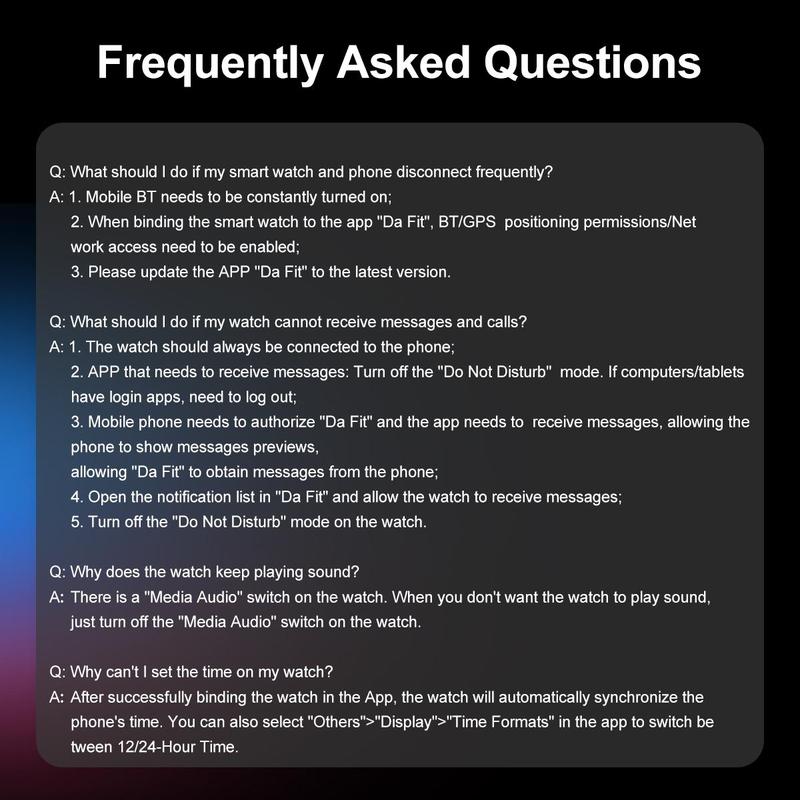 Frequently Asked Questions

Q: What should I do if my smart watch and phone disconnect frequently?
A: 1. Mobile BT needs to be constantly turned on;
2. When binding the smart watch to the app "Da Fit", BT/GPS positioning permissions/Net work access need to be enabled;
3. Please update the APP "Da Fit" to the latest version.

Q: What should I do if my watch cannot receive messages and calls?
A: 1. The watch should always be connected to the phone;
2. APP that needs to receive messages: Turn off the "Do Not Disturb" mode. If computers/tablets have login apps, need to log out;
3. Mobile phone needs to authorize "Da Fit" and the app needs to receive messages, allowing the phone to show messages previews,
allowing "Da Fit" to obtain messages from the phone;
4. Open the notification list in "Da Fit" and allow the watch to receive messages;
5. Turn off the "Do Not Disturb" mode on the watch.

Q: Why does the watch keep playing sound?
A: There is a "Media Audio" switch on the watch. When you don't want the watch to play sound, just turn off the "Media Audio" switch on the watch.

Q: Why can't I set the time on my watch?
A: After successfully binding the watch in the App, the watch will automatically synchronize the phone's time. You can also select "Others">"Display">"Time Formats" in the app to switch be tween 12/24-Hour Time.